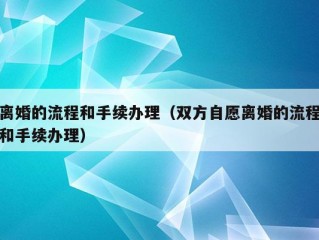 离婚的流程和手续办理（双方自愿离婚的流程和手续办理）